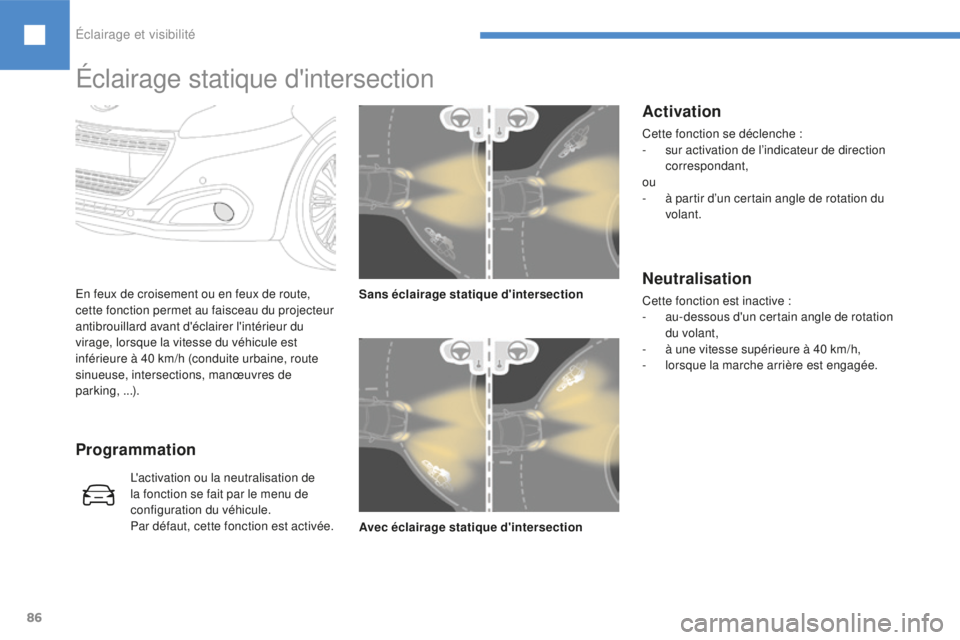 Éclairage et visibilité

Éclairage statique d'intersection

En feux de croisement ou en feux de route, cette fonction permet au faisceau du projecteur antibrouillard avant d'éclairer l'intérieur du virage, lorsque la vitesse du véhicule est inférieure à 40 km/h (conduite urbaine, route sinueuse, intersections, manœuvres de parking, ...).

Programmation

L'activation ou la neutralisation de la fonction se fait par le menu de configuration du véhicule.
Par défaut, cette fonction est activée.

Sans éclairage statique d'intersection

Avec éclairage statique d'intersection

Activation

Cette fonction se déclenche :
- sur activation de l'indicateur de direction correspondant,
ou
- à partir d'un certain angle de rotation du volant.

Neutralisation

Cette fonction est inactive :
- au-dessous d'un certain angle de rotation du volant,
- à une vitesse supérieure à 40 km/h,
- lorsque la marche arrière est engagée.

86

carmanualsonline.info